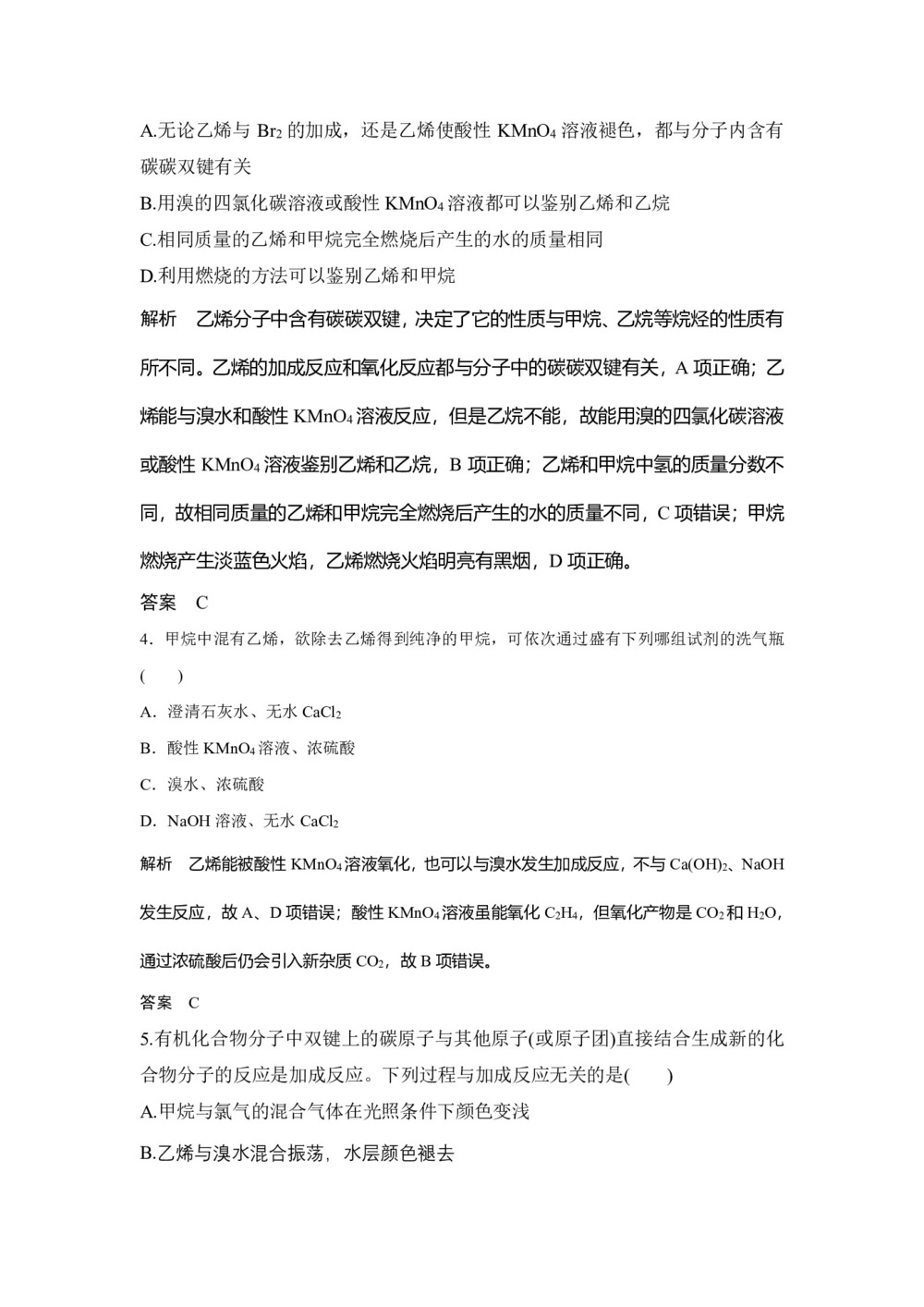 A.无论乙烯与 $Br_2$ 的加成，还是乙烯使酸性 $KMnO_4$ 溶液褪色，都与分子内含有碳碳双键有关

B.用溴的四氯化碳溶液或酸性 $KMnO_4$ 溶液都可以鉴别乙烯和乙烷

C.相同质量的乙烯和甲烷完全燃烧后产生的水的质量相同

D.利用燃烧的方法可以鉴别乙烯和甲烷

解析　乙烯分子中含有碳碳双键，决定了它的性质与甲烷、乙烷等烷烃的性质有所不同。乙烯的加成反应和氧化反应都与分子中的碳碳双键有关，A 项正确；乙烯能与溴水和酸性 $KMnO_4$ 溶液反应，但是乙烷不能，故能用溴的四氯化碳溶液或酸性 $KMnO_4$ 溶液鉴别乙烯和乙烷，B 项正确；乙烯和甲烷中氢的质量分数不同，故相同质量的乙烯和甲烷完全燃烧后产生的水的质量不同，C 项错误；甲烷燃烧产生淡蓝色火焰，乙烯燃烧火焰明亮有黑烟，D 项正确。

答案　C

4．甲烷中混有乙烯，欲除去乙烯得到纯净的甲烷，可依次通过盛有下列哪组试剂的洗气瓶(　　)

A．澄清石灰水、无水 $CaCl_2$

B．酸性 $KMnO_4$ 溶液、浓硫酸

C．溴水、浓硫酸

D．NaOH 溶液、无水 $CaCl_2$

解析　乙烯能被酸性 $KMnO_4$ 溶液氧化，也可以与溴水发生加成反应，不与 $Ca(OH)_2$、NaOH 发生反应，故 A、D 项错误；酸性 $KMnO_4$ 溶液虽能氧化 $C_2H_4$，但氧化产物是 $CO_2$ 和 $H_2O$，通过浓硫酸后仍会引入新杂质 $CO_2$，故 B 项错误。

答案　C

5.有机化合物分子中双键上的碳原子与其他原子(或原子团)直接结合生成新的化合物分子的反应是加成反应。下列过程与加成反应无关的是(　　)

A.甲烷与氯气的混合气体在光照条件下颜色变浅

B.乙烯与溴水混合振荡，水层颜色褪去